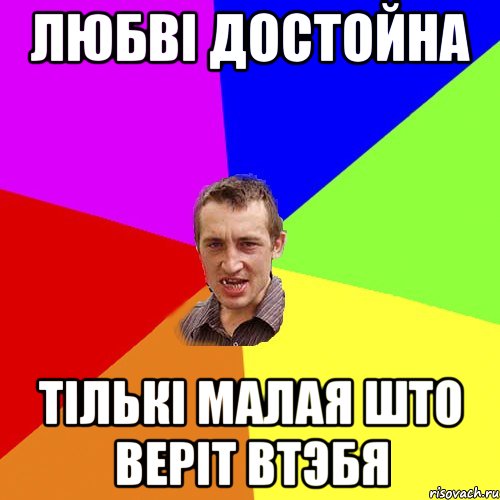 ЛЮБВІ ДОСТОЙНА

ТІЛЬКІ МАЛАЯ ШТО ВЕРІТ ВТЭБЯ

risovach.ru